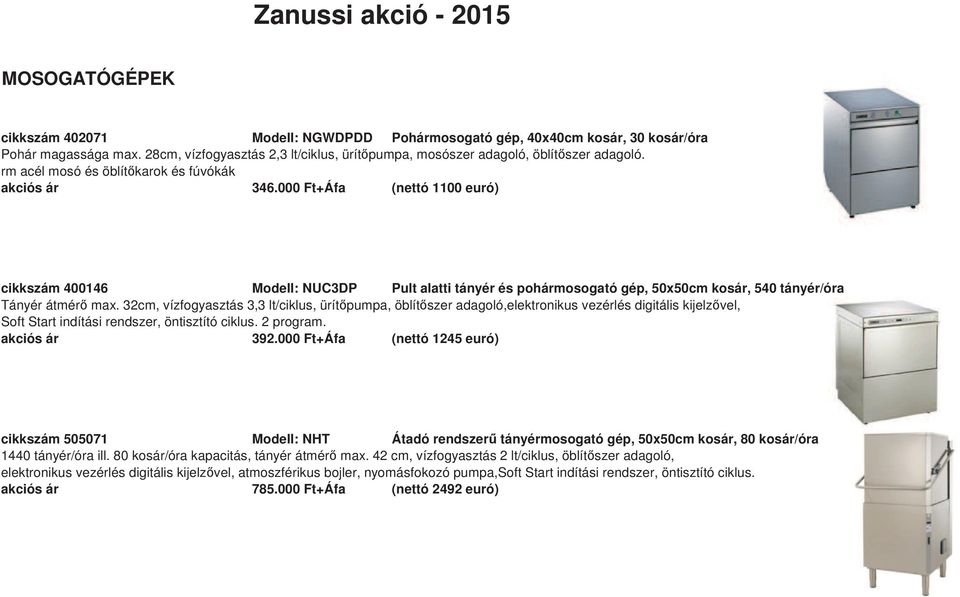 Zanussi akció - 2015

MOSOGATÓGÉPEK

cikkszám 402071 Modell: NGWDPDD Pohármosogató gép, 40x40cm kosár, 30 kosár/óra
Pohár magassága max. 28cm, vízfogyasztás 2,3 lt/ciklus, ürítőpumpa, mosószer adagoló, öblítőszer adagoló.
rm acél mosó és öblítőkarok és fúvókák
akciós ár 346.000 Ft+Áfa (nettó 1100 euró)

cikkszám 400146 Modell: NUC3DP Pult alatti tányér és pohármosogató gép, 50x50cm kosár, 540 tányér/óra
Tányér átmérő max. 32cm, vízfogyasztás 3,3 lt/ciklus, ürítőpumpa, öblítőszer adagoló,elektronikus vezérlés digitális kijelzővel,
Soft Start indítási rendszer, öntisztító ciklus. 2 program.
akciós ár 392.000 Ft+Áfa (nettó 1245 euró)

cikkszám 505071 Modell: NHT Átadó rendszerű tányérmosogató gép, 50x50cm kosár, 80 kosár/óra
1440 tányér/óra ill. 80 kosár/óra kapacitás, tányér átmérő max. 42 cm, vízfogyasztás 2 lt/ciklus, öblítőszer adagoló,
elektronikus vezérlés digitális kijelzővel, atmoszférikus bojler, nyomásfokozó pumpa,Soft Start indítási rendszer, öntisztító ciklus.
akciós ár 785.000 Ft+Áfa (nettó 2492 euró)